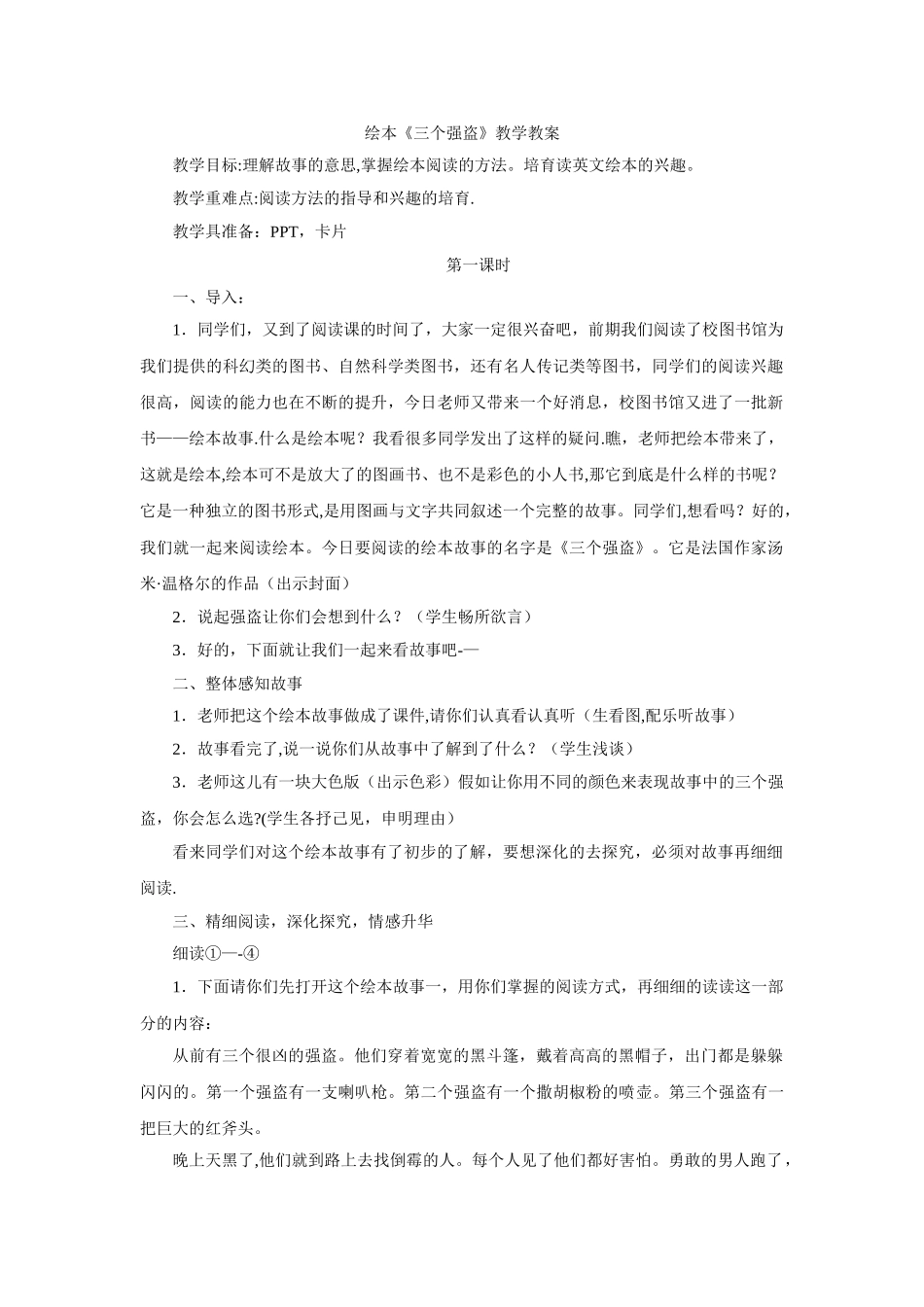 绘本《三个强盗》教学教案

教学目标:理解故事的意思,掌握绘本阅读的方法。培育读英文绘本的兴趣。

教学重难点:阅读方法的指导和兴趣的培育.

教学具准备：PPT，卡片

第一课时

一、导入：

1．同学们，又到了阅读课的时间了，大家一定很兴奋吧，前期我们阅读了校图书馆为我们提供的科幻类的图书、自然科学类图书，还有名人传记类等图书，同学们的阅读兴趣很高，阅读的能力也在不断的提升，今日老师又带来一个好消息，校图书馆又进了一批新书——绘本故事.什么是绘本呢？我看很多同学发出了这样的疑问.瞧，老师把绘本带来了，这就是绘本,绘本可不是放大了的图画书、也不是彩色的小人书,那它到底是什么样的书呢？它是一种独立的图书形式,是用图画与文字共同叙述一个完整的故事。同学们,想看吗？好的,我们就一起来阅读绘本。今日要阅读的绘本故事的名字是《三个强盗》。它是法国作家汤米·温格尔的作品（出示封面）

2．说起强盗让你们会想到什么？（学生畅所欲言）

3．好的，下面就让我们一起来看故事吧-—

二、整体感知故事

1．老师把这个绘本故事做成了课件,请你们认真看认真听（生看图,配乐听故事）

2．故事看完了,说一说你们从故事中了解到了什么？（学生浅谈）

3．老师这儿有一块大色版（出示色彩）假如让你用不同的颜色来表现故事中的三个强盗，你会怎么选?(学生各抒己见，申明理由）

看来同学们对这个绘本故事有了初步的了解，要想深化的去探究，必须对故事再细细阅读.

三、精细阅读，深化探究，情感升华

细读①—-④

1．下面请你们先打开这个绘本故事一，用你们掌握的阅读方式，再细细的读读这一部分的内容：

从前有三个很凶的强盗。他们穿着宽宽的黑斗篷，戴着高高的黑帽子，出门都是躲躲闪闪的。第一个强盗有一支喇叭枪。第二个强盗有一个撒胡椒粉的喷壶。第三个强盗有一把巨大的红斧头。

晚上天黑了,他们就到路上去找倒霉的人。每个人见了他们都好害怕。勇敢的男人跑了，